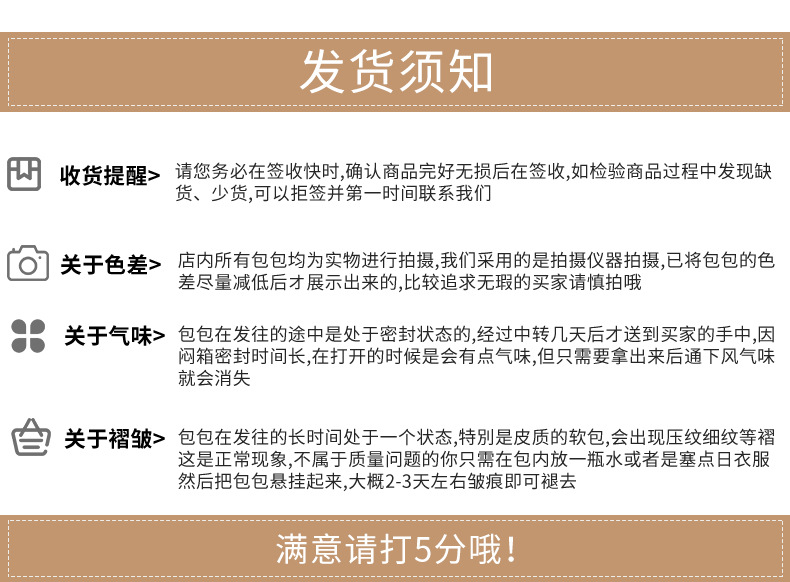 发货须知

收货提醒>

请您务必在签收快时,确认商品完好无损后在签收,如检验商品过程中发现缺货、少货,可以拒签并第一时间联系我们

关于色差>

店内所有包包均为实物进行拍摄,我们采用的是拍摄仪器拍摄,已将包包的色差尽量减低后才展示出来的,比较追求无瑕的买家请慎拍哦

关于气味>

包包在发往的途中是处于密封状态的,经过中转几天后才送到买家的手中,因闷箱密封时间长,在打开的时候是会有点气味,但只需要拿出来后通下风气味就会消失

关于褶皱>

包包在发往的长时间处于一个状态,特别是皮质的软包,会出现压纹细纹等褶这是正常现象,不属于质量问题的你只需在包内放一瓶水或者是塞点日衣服然后把包包悬挂起来,大概2-3天左右皱痕即可褪去

满意请打5分哦!